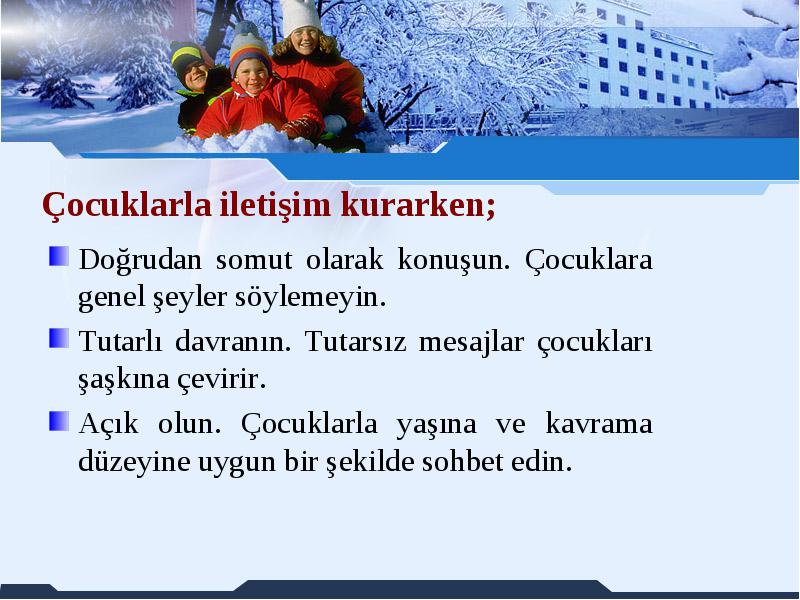 Çocuklarla iletişim kurarken;

Doğrudan somut olarak konuşun. Çocuklara genel şeyler söylemeyin.

Tutarlı davranın. Tutarsız mesajlar çocukları şaşkına çevirir.

Açık olun. Çocuklarla yaşına ve kavrama düzeyine uygun bir şekilde sohbet edin.